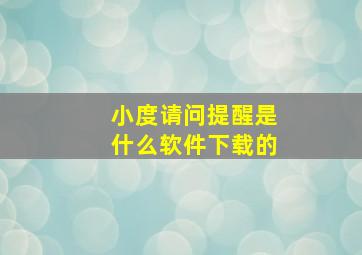 小度请问提醒是什么软件下载的